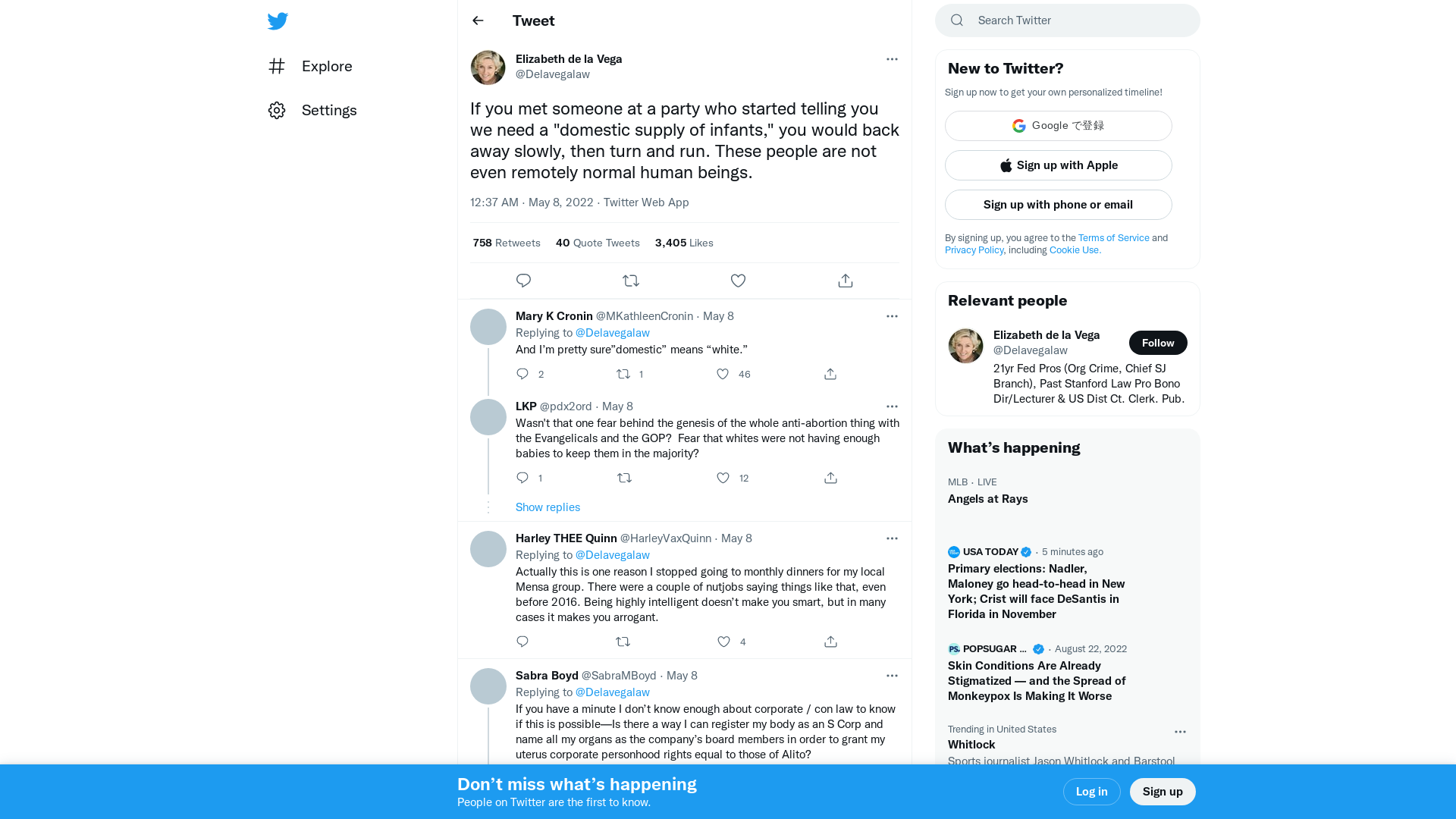 Explore

Settings

Tweet

Elizabeth de la Vega
@Delavegalaw

If you met someone at a party who started telling you we need a "domestic supply of infants," you would back away slowly, then turn and run. These people are not even remotely normal human beings.

12:37 AM · May 8, 2022 · Twitter Web App

758 Retweets 40 Quote Tweets 3,405 Likes

Mary K Cronin @MKathleenCronin · May 8
Replying to @Delavegalaw
And I'm pretty sure"domestic" means "white."
2 1 46

LKP @pdx2ord · May 8
Wasn't that one fear behind the genesis of the whole anti-abortion thing with the Evangelicals and the GOP? Fear that whites were not having enough babies to keep them in the majority?
1 12

Show replies

Harley THEE Quinn @HarleyVaxQuinn · May 8
Replying to @Delavegalaw
Actually this is one reason I stopped going to monthly dinners for my local Mensa group. There were a couple of nutjobs saying things like that, even before 2016. Being highly intelligent doesn't make you smart, but in many cases it makes you arrogant.
4

Sabra Boyd @SabraMBoyd · May 8
Replying to @Delavegalaw
If you have a minute I don't know enough about corporate / con law to know if this is possible—Is there a way I can register my body as an S Corp and name all my organs as the company's board members in order to grant my uterus corporate personhood rights equal to those of Alito?

Search Twitter

New to Twitter?
Sign up now to get your own personalized timeline!
Google で登録
Sign up with Apple
Sign up with phone or email
By signing up, you agree to the Terms of Service and Privacy Policy, including Cookie Use.

Relevant people
Elizabeth de la Vega
@Delavegalaw
Follow
21yr Fed Pros (Org Crime, Chief SJ Branch), Past Stanford Law Pro Bono Dir/Lecturer & US Dist Ct. Clerk. Pub.

What's happening
MLB · LIVE
Angels at Rays

USA TODAY · 5 minutes ago
Primary elections: Nadler, Maloney go head-to-head in New York; Crist will face DeSantis in Florida in November

POPSUGAR ... · August 22, 2022
Skin Conditions Are Already Stigmatized — and the Spread of Monkeypox Is Making It Worse

Trending in United States
Whitlock
Sports journalist Jason Whitlock and Barstool

Don't miss what's happening
People on Twitter are the first to know.
Log in
Sign up